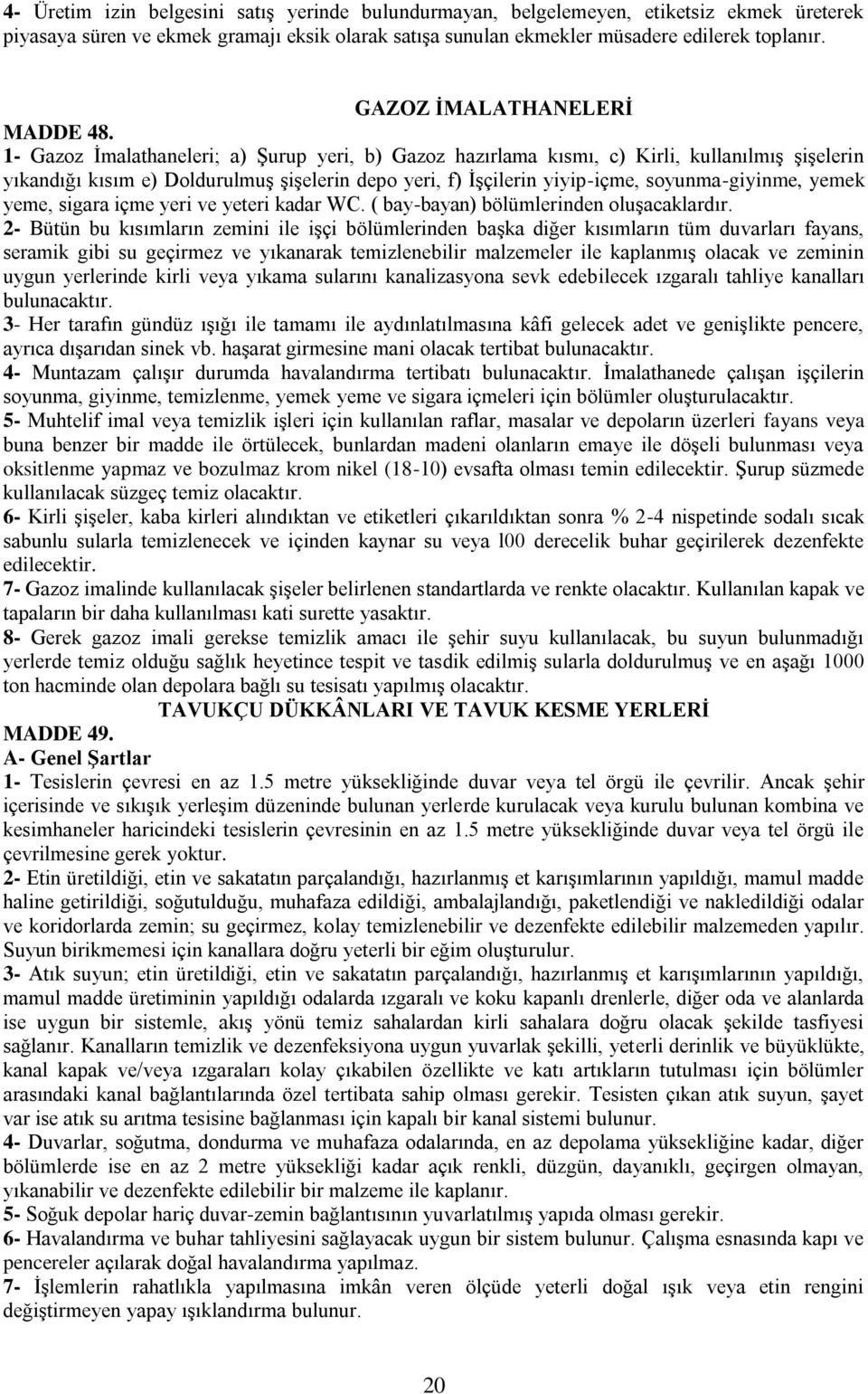 4- Üretim izin belgesini satış yerinde bulundurmayan, belgelemeyen, etiketsiz ekmek üreterek piyasaya süren ve ekmek gramajı eksik olarak satışa sunulan ekmekler müsadere edilerek toplanır.

GAZOZ İMALATHANELERİ

MADDE 48.

1- Gazoz İmalathaneleri; a) Şurup yeri, b) Gazoz hazırlama kısmı, c) Kirli, kullanılmış şişelerin yıkandığı kısım e) Doldurulmuş şişelerin depo yeri, f) İşçilerin yiyip-içme, soyunma-giyinme, yemek yeme, sigara içme yeri ve yeteri kadar WC. ( bay-bayan) bölümlerinden oluşacaklardır.

2- Bütün bu kısımların zemini ile işçi bölümlerinden başka diğer kısımların tüm duvarları fayans, seramik gibi su geçirmez ve yıkanarak temizlenebilir malzemeler ile kaplanmış olacak ve zeminin uygun yerlerinde kirli veya yıkama sularını kanalizasyona sevk edebilecek ızgaralı tahliye kanalları bulunacaktır.

3- Her tarafın gündüz ışığı ile tamamı ile aydınlatılmasına kâfi gelecek adet ve genişlikte pencere, ayrıca dışarıdan sinek vb. haşarat girmesine mani olacak tertibat bulunacaktır.

4- Muntazam çalışır durumda havalandırma tertibatı bulunacaktır. İmalathanede çalışan işçilerin soyunma, giyinme, temizlenme, yemek yeme ve sigara içmeleri için bölümler oluşturulacaktır.

5- Muhtelif imal veya temizlik işleri için kullanılan raflar, masalar ve depoların üzerleri fayans veya buna benzer bir madde ile örtülecek, bunlardan madeni olanların emaye ile döşeli bulunması veya oksitlenme yapmaz ve bozulmaz krom nikel (18-10) evsafta olması temin edilecektir. Şurup süzmede kullanılacak süzgeç temiz olacaktır.

6- Kirli şişeler, kaba kirleri alındıktan ve etiketleri çıkarıldıktan sonra % 2-4 nispetinde sodalı sıcak sabunlu sularla temizlenecek ve içinden kaynar su veya l00 derecelik buhar geçirilerek dezenfekte edilecektir.

7- Gazoz imalinde kullanılacak şişeler belirlenen standartlarda ve renkte olacaktır. Kullanılan kapak ve tapaların bir daha kullanılması kati surette yasaktır.

8- Gerek gazoz imali gerekse temizlik amacı ile şehir suyu kullanılacak, bu suyun bulunmadığı yerlerde temiz olduğu sağlık heyetince tespit ve tasdik edilmiş sularla doldurulmuş ve en aşağı 1000 ton hacminde olan depolara bağlı su tesisatı yapılmış olacaktır.

TAVUKÇU DÜKKÂNLARI VE TAVUK KESME YERLERİ

MADDE 49.

A- Genel Şartlar

1- Tesislerin çevresi en az 1.5 metre yüksekliğinde duvar veya tel örgü ile çevrilir. Ancak şehir içerisinde ve sıkışık yerleşim düzeninde bulunan yerlerde kurulacak veya kurulu bulunan kombina ve kesimhaneler haricindeki tesislerin çevresinin en az 1.5 metre yüksekliğinde duvar veya tel örgü ile çevrilmesine gerek yoktur.

2- Etin üretildiği, etin ve sakatatın parçalandığı, hazırlanmış et karışımlarının yapıldığı, mamul madde haline getirildiği, soğutulduğu, muhafaza edildiği, ambalajlandığı, paketlendiği ve nakledildiği odalar ve koridorlarda zemin; su geçirmez, kolay temizlenebilir ve dezenfekte edilebilir malzemeden yapılır. Suyun birikmemesi için kanallara doğru yeterli bir eğim oluşturulur.

3- Atık suyun; etin üretildiği, etin ve sakatatın parçalandığı, hazırlanmış et karışımlarının yapıldığı, mamul madde üretiminin yapıldığı odalarda ızgaralı ve koku kapanlı drenlerle, diğer oda ve alanlarda ise uygun bir sistemle, akış yönü temiz sahalardan kirli sahalara doğru olacak şekilde tasfiyesi sağlanır. Kanalların temizlik ve dezenfeksiyona uygun yuvarlak şekilli, yeterli derinlik ve büyüklükte, kanal kapak ve/veya ızgaraları kolay çıkabilen özellikte ve katı artıkların tutulması için bölümler arasındaki kanal bağlantılarında özel tertibata sahip olması gerekir. Tesisten çıkan atık suyun, şayet var ise atık su arıtma tesisine bağlanması için kapalı bir kanal sistemi bulunur.

4- Duvarlar, soğutma, dondurma ve muhafaza odalarında, en az depolama yüksekliğine kadar, diğer bölümlerde ise en az 2 metre yüksekliği kadar açık renkli, düzgün, dayanıklı, geçirgen olmayan, yıkanabilir ve dezenfekte edilebilir bir malzeme ile kaplanır.

5- Soğuk depolar hariç duvar-zemin bağlantısının yuvarlatılmış yapıda olması gerekir.

6- Havalandırma ve buhar tahliyesini sağlayacak uygun bir sistem bulunur. Çalışma esnasında kapı ve pencereler açılarak doğal havalandırma yapılmaz.

7- İşlemlerin rahatlıkla yapılmasına imkân veren ölçüde yeterli doğal ışık veya etin rengini değiştirmeyen yapay ışıklandırma bulunur.

20